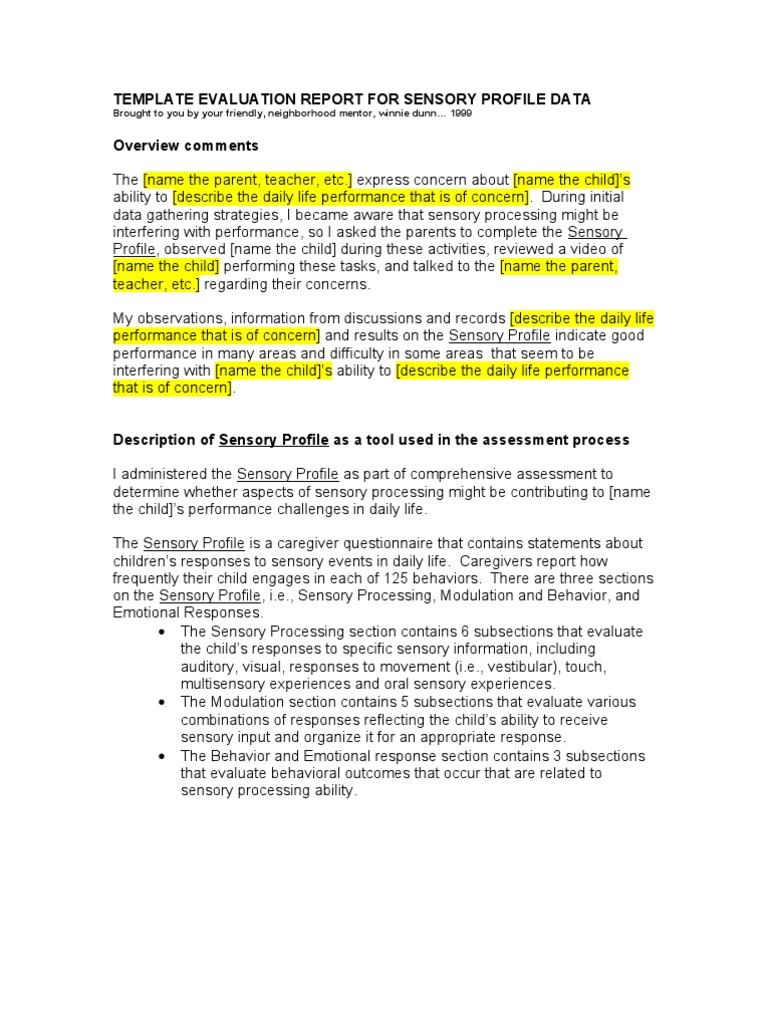 TEMPLATE EVALUATION REPORT FOR SENSORY PROFILE DATA
Brought to you by your friendly, neighborhood mentor, winnie dunn… 1999

Overview comments

The [name the parent, teacher, etc.] express concern about [name the child]'s ability to [describe the daily life performance that is of concern]. During initial data gathering strategies, I became aware that sensory processing might be interfering with performance, so I asked the parents to complete the Sensory Profile, observed [name the child] during these activities, reviewed a video of [name the child] performing these tasks, and talked to the [name the parent, teacher, etc.] regarding their concerns.

My observations, information from discussions and records [describe the daily life performance that is of concern] and results on the Sensory Profile indicate good performance in many areas and difficulty in some areas that seem to be interfering with [name the child]'s ability to [describe the daily life performance that is of concern].

Description of Sensory Profile as a tool used in the assessment process

I administered the Sensory Profile as part of comprehensive assessment to determine whether aspects of sensory processing might be contributing to [name the child]'s performance challenges in daily life.

The Sensory Profile is a caregiver questionnaire that contains statements about children's responses to sensory events in daily life. Caregivers report how frequently their child engages in each of 125 behaviors. There are three sections on the Sensory Profile, i.e., Sensory Processing, Modulation and Behavior, and Emotional Responses.
• The Sensory Processing section contains 6 subsections that evaluate the child's responses to specific sensory information, including auditory, visual, responses to movement (i.e., vestibular), touch, multisensory experiences and oral sensory experiences.
• The Modulation section contains 5 subsections that evaluate various combinations of responses reflecting the child's ability to receive sensory input and organize it for an appropriate response.
• The Behavior and Emotional response section contains 3 subsections that evaluate behavioral outcomes that occur that are related to sensory processing ability.